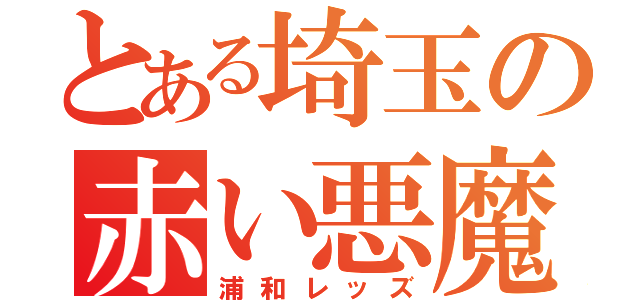 とある埼玉の
赤い悪魔
浦和レッズ